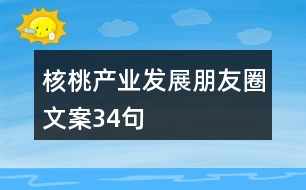 核桃产业发展朋友圈文案34句